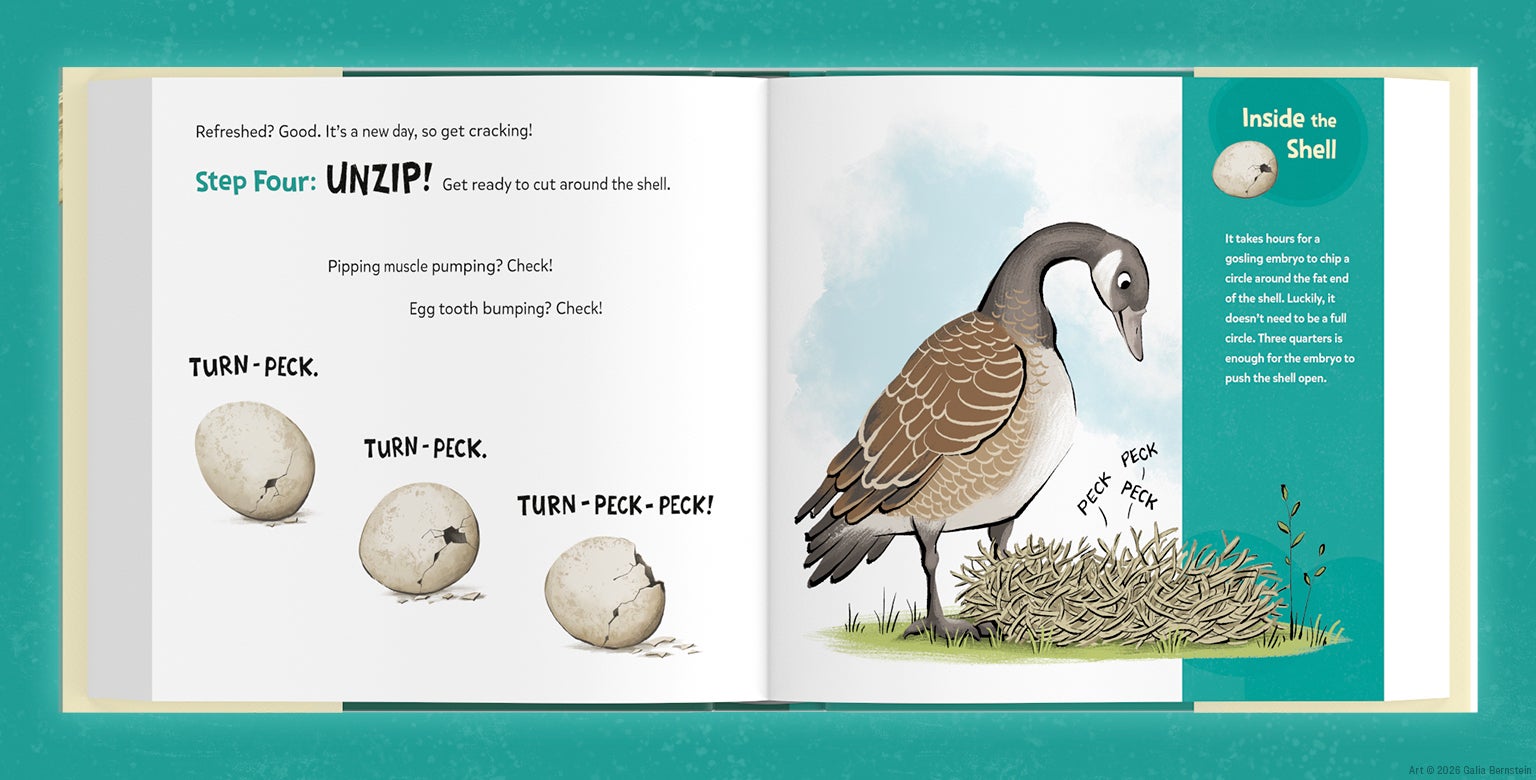 Refreshed? Good. It's a new day, so get cracking!

Step Four: UNZIP! Get ready to cut around the shell.

Pipping muscle pumping? Check!

Egg tooth bumping? Check!

TURN - PECK.

TURN - PECK.

TURN - PECK - PECK!

PECK

PECK

PECK

Inside the Shell

It takes hours for a gosling embryo to chip a circle around the fat end of the shell. Luckily, it doesn't need to be a full circle. Three quarters is enough for the embryo to push the shell open.

Art © 2026 Galia Bernstein